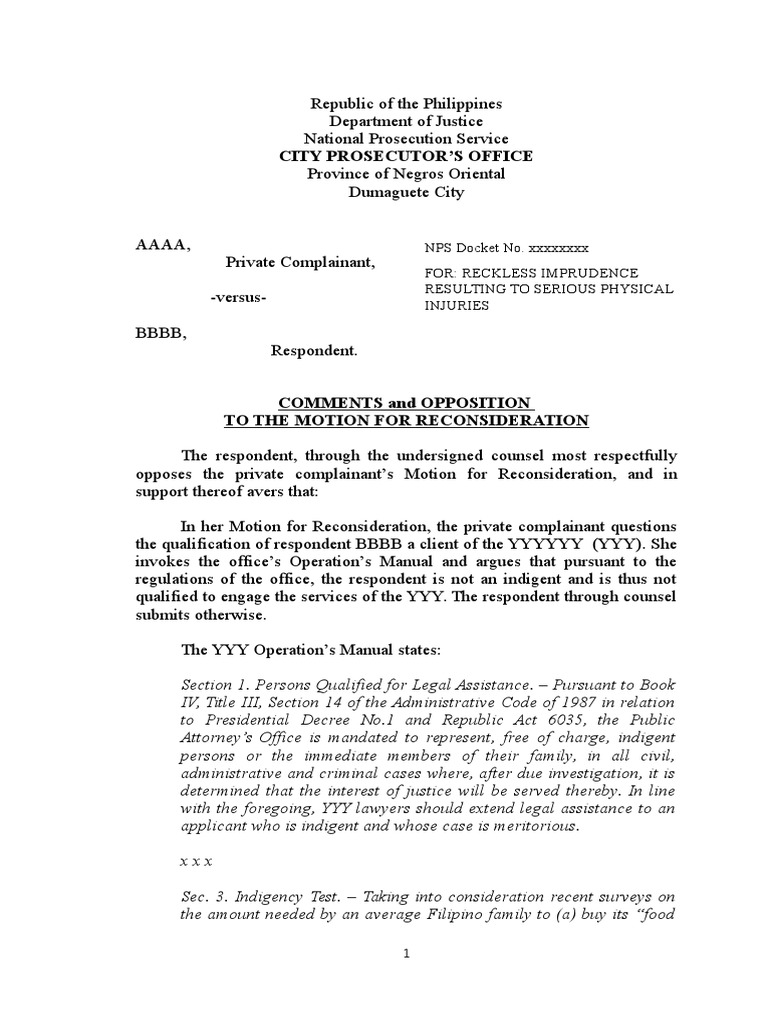 Republic of the Philippines
Department of Justice
National Prosecution Service
CITY PROSECUTOR'S OFFICE
Province of Negros Oriental
Dumaguete City

AAAA,
Private Complainant,

-versus-

BBBB,
Respondent.

NPS Docket No. xxxxxxxx

FOR: RECKLESS IMPRUDENCE RESULTING TO SERIOUS PHYSICAL INJURIES

COMMENTS and OPPOSITION
TO THE MOTION FOR RECONSIDERATION

The respondent, through the undersigned counsel most respectfully opposes the private complainant's Motion for Reconsideration, and in support thereof avers that:

In her Motion for Reconsideration, the private complainant questions the qualification of respondent BBBB a client of the YYYYYY (YYY). She invokes the office's Operation's Manual and argues that pursuant to the regulations of the office, the respondent is not an indigent and is thus not qualified to engage the services of the YYY. The respondent through counsel submits otherwise.

The YYY Operation's Manual states:

Section 1. Persons Qualified for Legal Assistance. – Pursuant to Book IV, Title III, Section 14 of the Administrative Code of 1987 in relation to Presidential Decree No.1 and Republic Act 6035, the Public Attorney's Office is mandated to represent, free of charge, indigent persons or the immediate members of their family, in all civil, administrative and criminal cases where, after due investigation, it is determined that the interest of justice will be served thereby. In line with the foregoing, YYY lawyers should extend legal assistance to an applicant who is indigent and whose case is meritorious.

x x x

Sec. 3. Indigency Test. – Taking into consideration recent surveys on the amount needed by an average Filipino family to (a) buy its "food

1